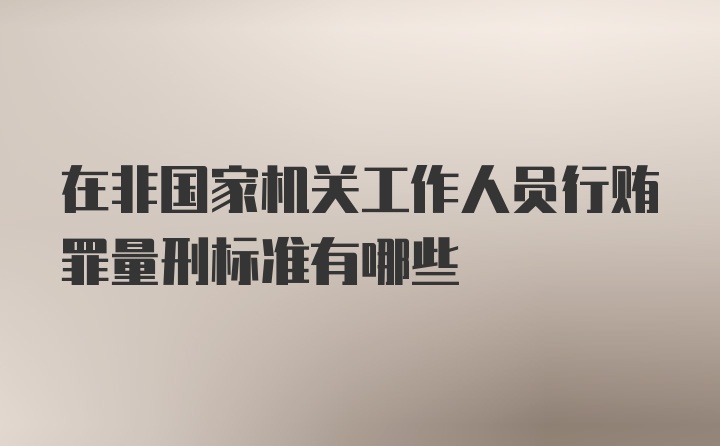 在非国家机关工作人员行贿罪量刑标准有哪些